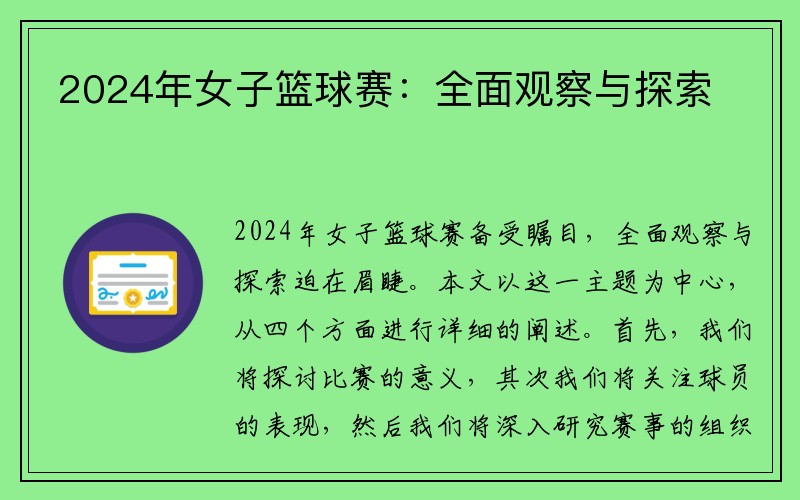 2024年女子篮球赛：全面观察与探索

2024年女子篮球赛备受瞩目，全面观察与探索迫在眉睫。本文以这一主题为中心，从四个方面进行详细的阐述。首先，我们将探讨比赛的意义，其次我们将关注球员的表现，然后我们将深入研究赛事的组织